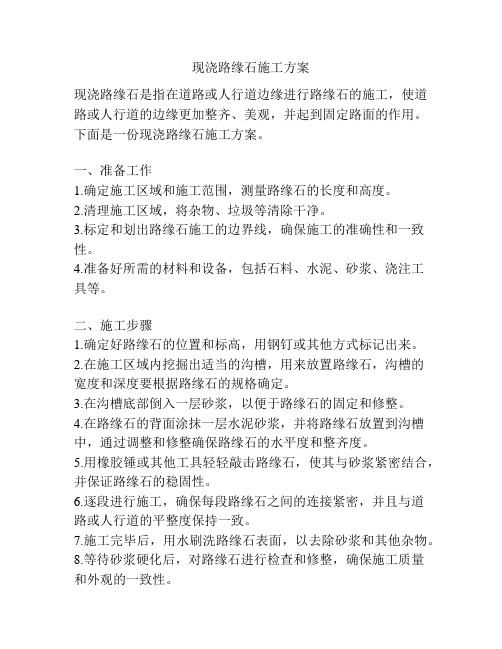 现浇路缘石施工方案

现浇路缘石是指在道路或人行道边缘进行路缘石的施工，使道路或人行道的边缘更加整齐、美观，并起到固定路面的作用。下面是一份现浇路缘石施工方案。

一、准备工作
1.确定施工区域和施工范围，测量路缘石的长度和高度。
2.清理施工区域，将杂物、垃圾等清除干净。
3.标定和划出路缘石施工的边界线，确保施工的准确性和一致性。
4.准备好所需的材料和设备，包括石料、水泥、砂浆、浇注工具等。

二、施工步骤
1.确定好路缘石的位置和标高，用钢钉或其他方式标记出来。
2.在施工区域内挖掘出适当的沟槽，用来放置路缘石，沟槽的宽度和深度要根据路缘石的规格确定。
3.在沟槽底部倒入一层砂浆，以便于路缘石的固定和修整。
4.在路缘石的背面涂抹一层水泥砂浆，并将路缘石放置到沟槽中，通过调整和修整确保路缘石的水平度和整齐度。
5.用橡胶锤或其他工具轻轻敲击路缘石，使其与砂浆紧密结合，并保证路缘石的稳固性。
6.逐段进行施工，确保每段路缘石之间的连接紧密，并且与道路或人行道的平整度保持一致。
7.施工完毕后，用水刷洗路缘石表面，以去除砂浆和其他杂物。
8.等待砂浆硬化后，对路缘石进行检查和修整，确保施工质量和外观的一致性。